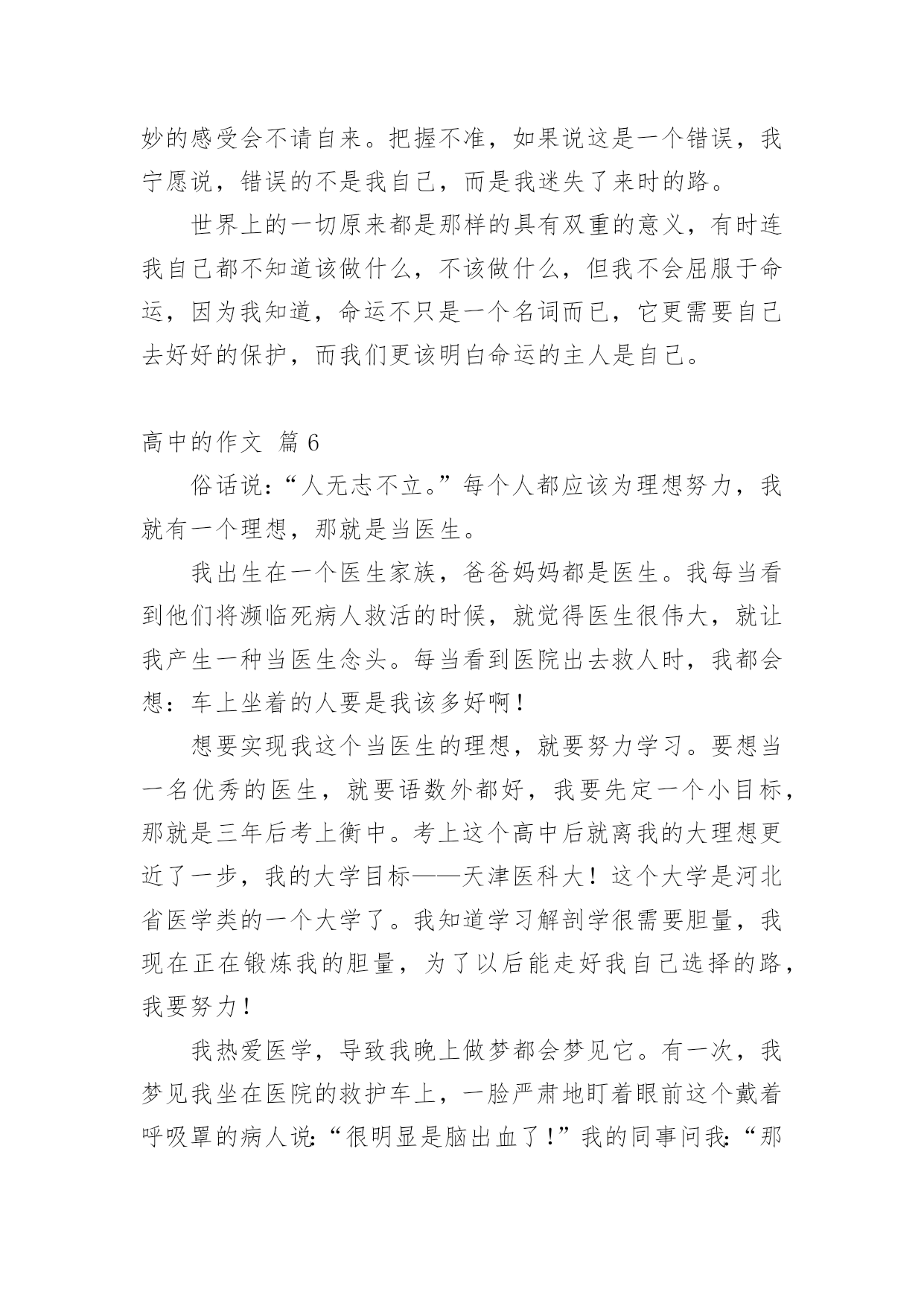 妙的感受会不请自来。把握不准，如果说这是一个错误，我宁愿说，错误的不是我自己，而是我迷失了来时的路。

世界上的一切原来都是那样的具有双重的意义，有时连我自己都不知道该做什么，不该做什么，但我不会屈服于命运，因为我知道，命运不只是一个名词而已，它更需要自己去好好的保护，而我们更该明白命运的主人是自己。

高中的作文 篇 6

俗话说：“人无志不立。”每个人都应该为理想努力，我就有一个理想，那就是当医生。

我出生在一个医生家族，爸爸妈妈都是医生。我每当看到他们将濒临死病人救活的时候，就觉得医生很伟大，就让我产生一种当医生念头。每当看到医院出去救人时，我都会想：车上坐着的人要是我该多好啊！

想要实现我这个当医生的理想，就要努力学习。要想当一名优秀的医生，就要语数外都好，我要先定一个小目标，那就是三年后考上衡中。考上这个高中后就离我的大理想更近了一步，我的大学目标——天津医科大！这个大学是河北省医学类的一个大学了。我知道学习解剖学很需要胆量，我现在正在锻炼我的胆量，为了以后能走好我自己选择的路，我要努力！

我热爱医学，导致我晚上做梦都会梦见它。有一次，我梦见我坐在医院的救护车上，一脸严肃地盯着眼前这个戴着呼吸罩的病人说：“很明显是脑出血了！”我的同事问我：“那